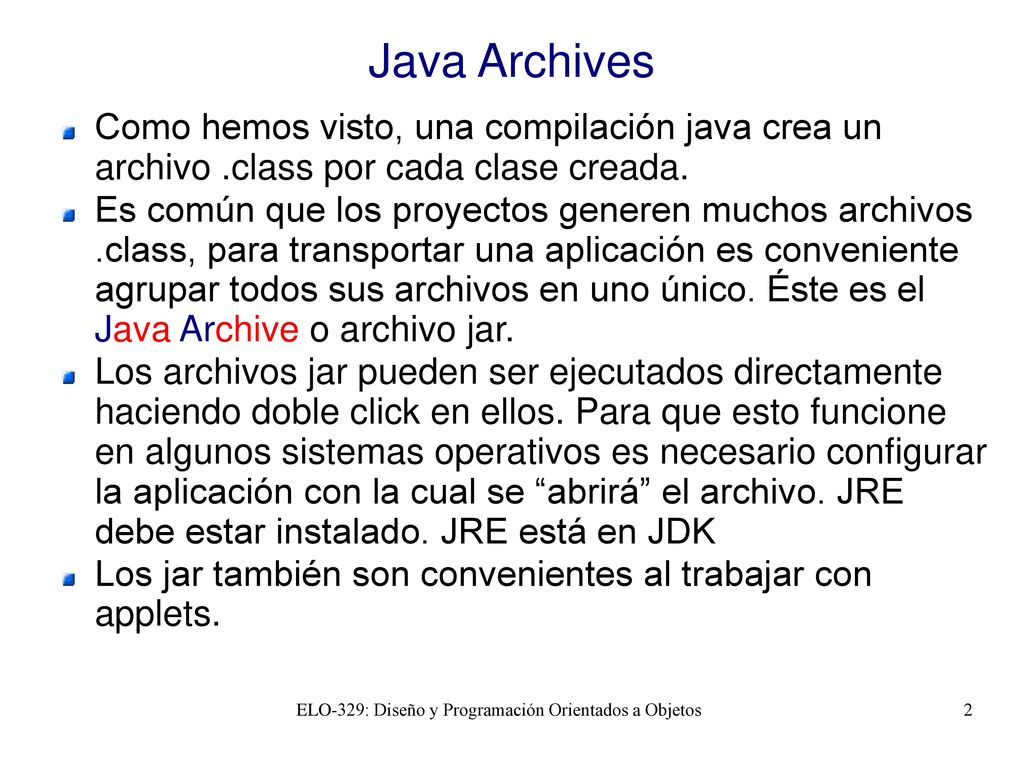 Java Archives

Como hemos visto, una compilación java crea un archivo .class por cada clase creada.

Es común que los proyectos generen muchos archivos .class, para transportar una aplicación es conveniente agrupar todos sus archivos en uno único. Éste es el Java Archive o archivo jar.

Los archivos jar pueden ser ejecutados directamente haciendo doble click en ellos. Para que esto funcione en algunos sistemas operativos es necesario configurar la aplicación con la cual se “abrirá” el archivo. JRE debe estar instalado. JRE está en JDK

Los jar también son convenientes al trabajar con applets.

ELO-329: Diseño y Programación Orientados a Objetos

2